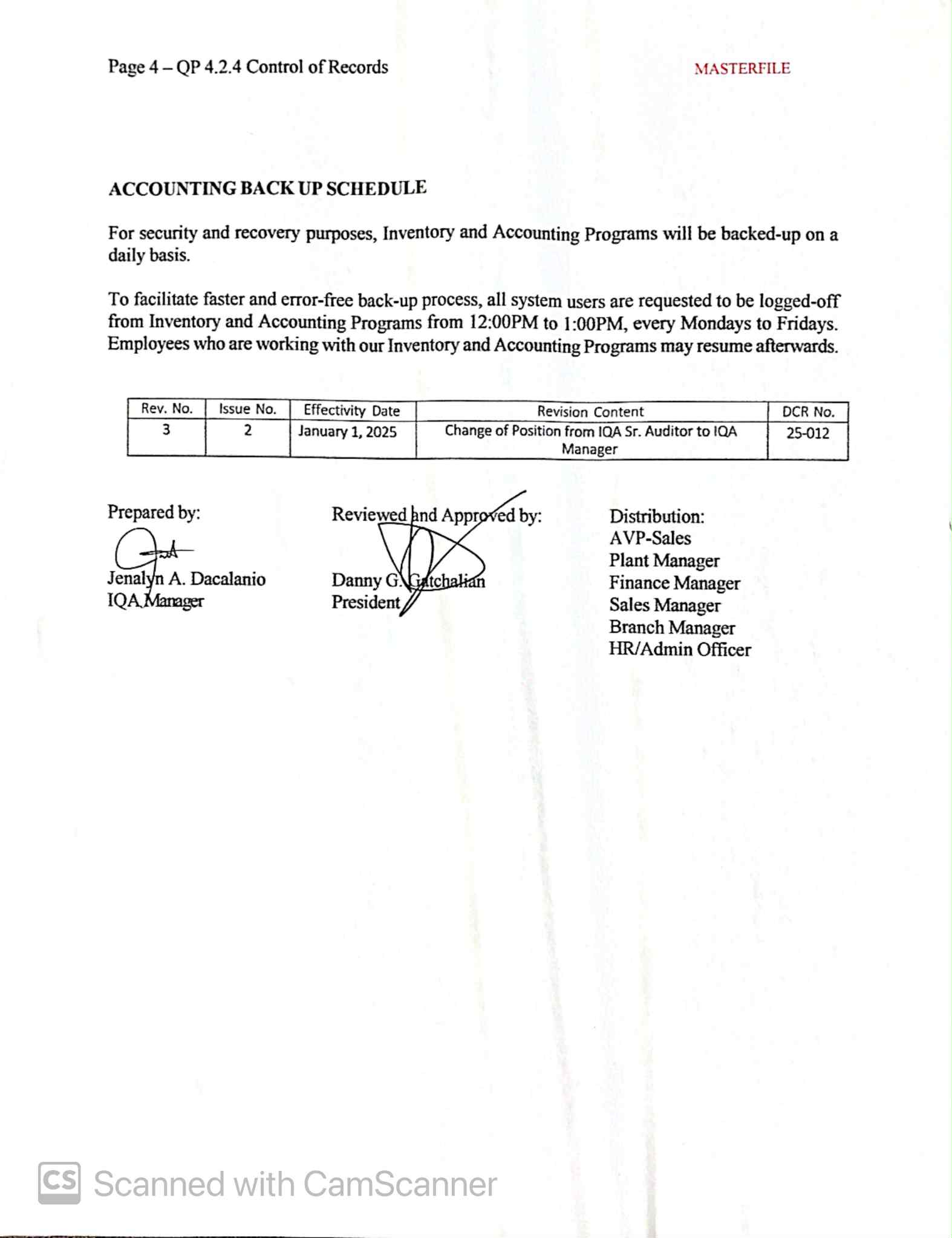 Page 4 – QP 4.2.4 Control of Records

MASTERFILE

ACCOUNTING BACK UP SCHEDULE

For security and recovery purposes, Inventory and Accounting Programs will be backed-up on a daily basis.

To facilitate faster and error-free back-up process, all system users are requested to be logged-off from Inventory and Accounting Programs from 12:00PM to 1:00PM, every Mondays to Fridays. Employees who are working with our Inventory and Accounting Programs may resume afterwards.

| Rev. No. | Issue No. | Effectivity Date | Revision Content | DCR No. |
|---|---|---|---|---|
| 3 | 2 | January 1, 2025 | Change of Position from IQA Sr. Auditor to IQA Manager | 25-012 |

Prepared by:

Jenalyn A. Dacalanio
IQA Manager

Reviewed and Approved by:

Danny G. Gatchalian
President

Distribution:
AVP-Sales
Plant Manager
Finance Manager
Sales Manager
Branch Manager
HR/Admin Officer

CS Scanned with CamScanner